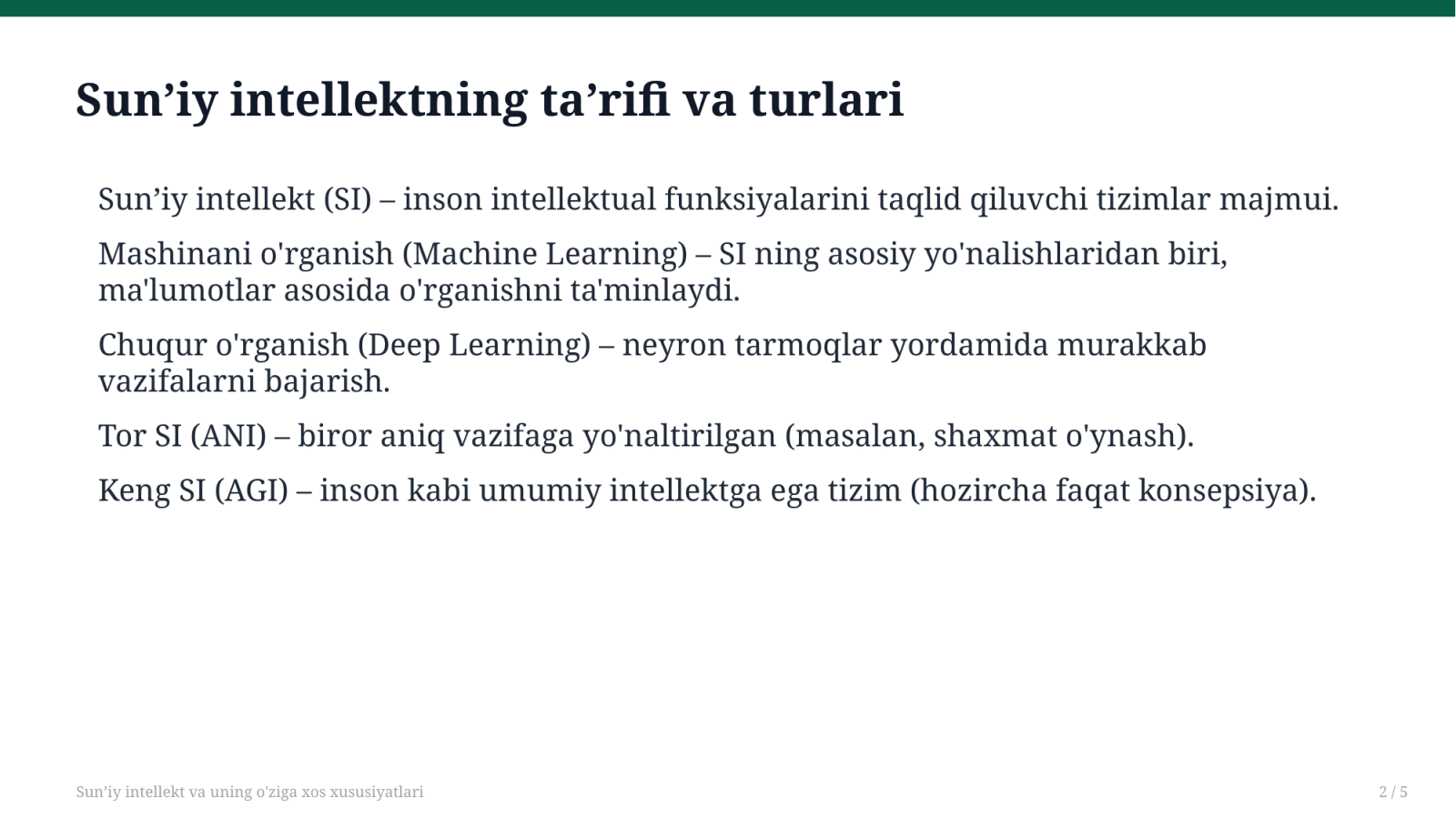 Sun’iy intellektning ta’rifi va turlari

Sun’iy intellekt (SI) – inson intellektual funksiyalarini taqlid qiluvchi tizimlar majmui.

Mashinani o'rganish (Machine Learning) – SI ning asosiy yo'nalishlaridan biri, ma'lumotlar asosida o'rganishni ta'minlaydi.

Chuqur o'rganish (Deep Learning) – neyron tarmoqlar yordamida murakkab vazifalarni bajarish.

Tor SI (ANI) – biror aniq vazifaga yo'naltirilgan (masalan, shaxmat o'ynash).

Keng SI (AGI) – inson kabi umumiy intellektga ega tizim (hozircha faqat konsepsiya).

Sun’iy intellekt va uning o’ziga xos xususiyatlari

2 / 5